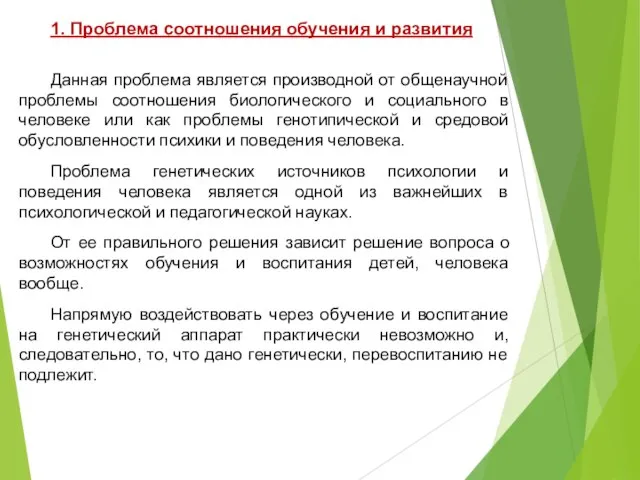 1. Проблема соотношения обучения и развития

Данная проблема является производной от общенаучной проблемы соотношения биологического и социального в человеке или как проблемы генотипической и средовой обусловленности психики и поведения человека.

Проблема генетических источников психологии и поведения человека является одной из важнейших в психологической и педагогической науках.

От ее правильного решения зависит решение вопроса о возможностях обучения и воспитания детей, человека вообще.

Напрямую воздействовать через обучение и воспитание на генетический аппарат практически невозможно и, следовательно, то, что дано генетически, перевоспитанию не подлежит.